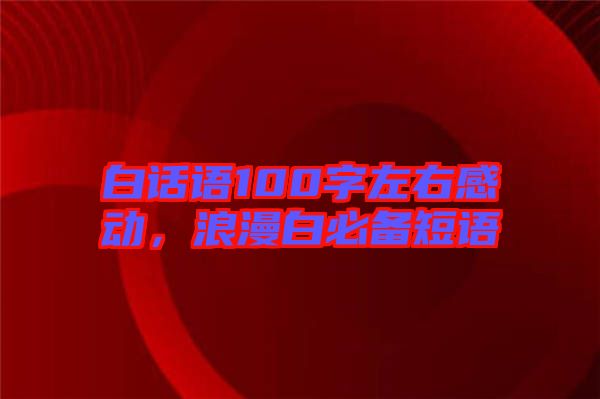 白话语100字左右感动，浪漫白必备短语